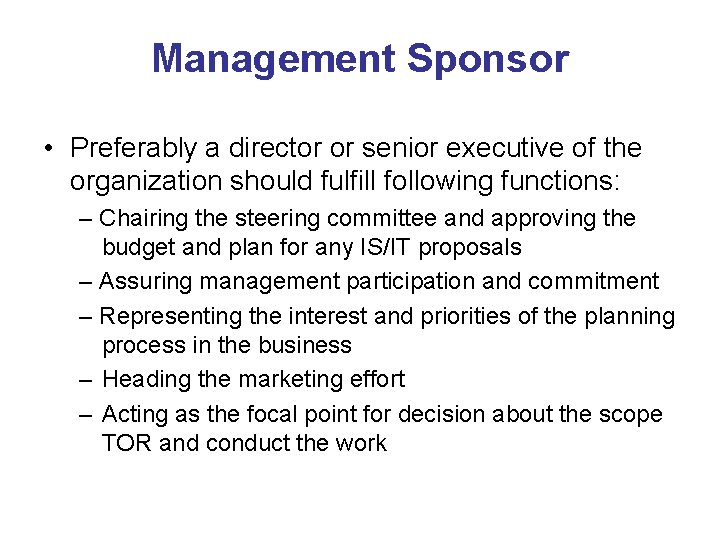 Management Sponsor

• Preferably a director or senior executive of the organization should fulfill following functions:

– Chairing the steering committee and approving the budget and plan for any IS/IT proposals

– Assuring management participation and commitment

– Representing the interest and priorities of the planning process in the business

– Heading the marketing effort

– Acting as the focal point for decision about the scope TOR and conduct the work